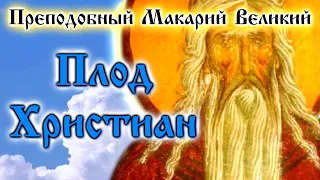 Преподобный Макарий Великий

Плод Христиан